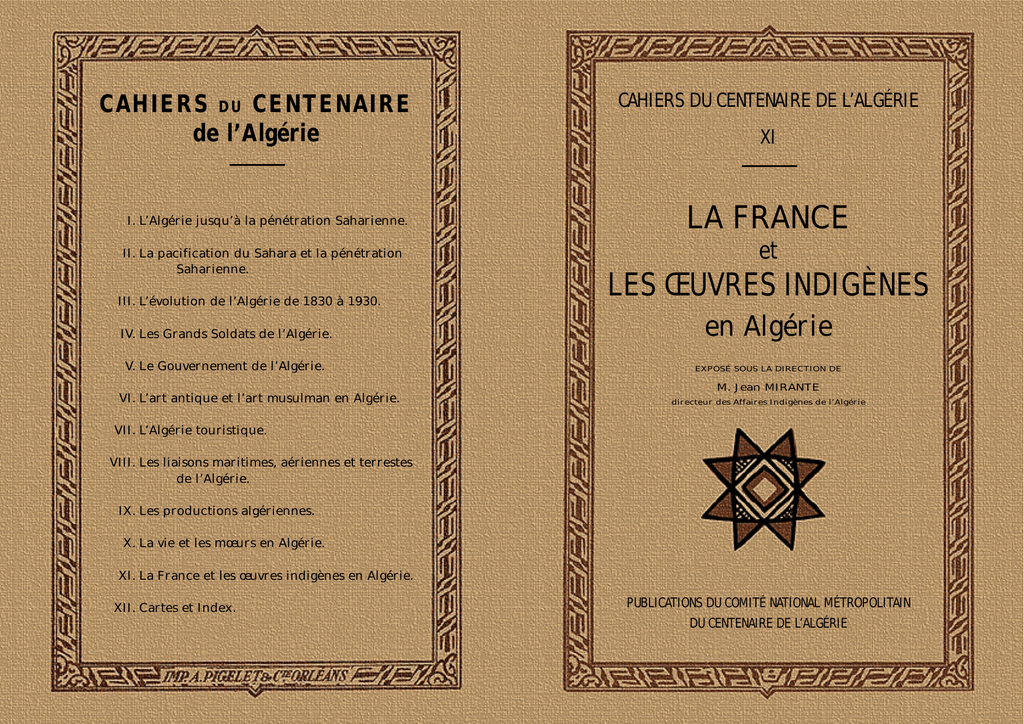 CAHIERS DU CENTENAIRE
de l'Algérie

I. L'Algérie jusqu'à la pénétration Saharienne.

II. La pacification du Sahara et la pénétration Saharienne.

III. L'évolution de l'Algérie de 1830 à 1930.

IV. Les Grands Soldats de l'Algérie.

V. Le Gouvernement de l'Algérie.

VI. L'art antique et l'art musulman en Algérie.

VII. L'Algérie touristique.

VIII. Les liaisons maritimes, aériennes et terrestes de l'Algérie.

IX. Les productions algériennes.

X. La vie et les mœurs en Algérie.

XI. La France et les œuvres indigènes en Algérie.

XII. Cartes et Index.

IMP. A. PIGELET & Cie ORLEANS

CAHIERS DU CENTENAIRE DE L'ALGÉRIE

XI

LA FRANCE
et
LES ŒUVRES INDIGÈNES
en Algérie

EXPOSÉ SOUS LA DIRECTION DE
M. Jean MIRANTE
directeur des Affaires Indigènes de l'Algérie

PUBLICATIONS DU COMITÉ NATIONAL MÉTROPOLITAIN
DU CENTENAIRE DE L'ALGÉRIE